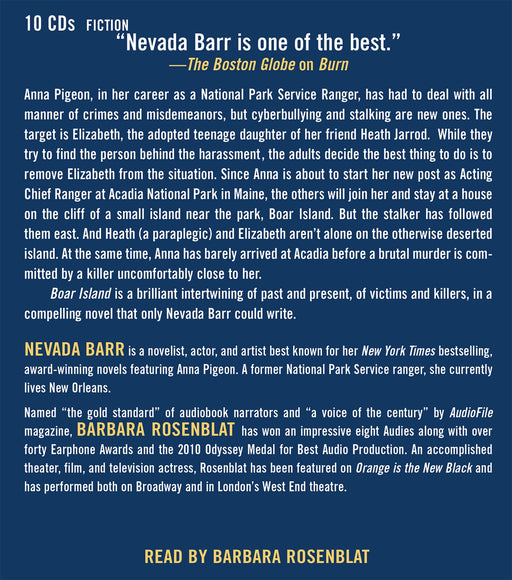 10 CDs FICTION

"Nevada Barr is one of the best."
—The Boston Globe on Burn

Anna Pigeon, in her career as a National Park Service Ranger, has had to deal with all manner of crimes and misdemeanors, but cyberbullying and stalking are new ones. The target is Elizabeth, the adopted teenage daughter of her friend Heath Jarrod. While they try to find the person behind the harassment, the adults decide the best thing to do is to remove Elizabeth from the situation. Since Anna is about to start her new post as Acting Chief Ranger at Acadia National Park in Maine, the others will join her and stay at a house on the cliff of a small island near the park, Boar Island. But the stalker has followed them east. And Heath (a paraplegic) and Elizabeth aren't alone on the otherwise deserted island. At the same time, Anna has barely arrived at Acadia before a brutal murder is committed by a killer uncomfortably close to her.

Boar Island is a brilliant intertwining of past and present, of victims and killers, in a compelling novel that only Nevada Barr could write.

NEVADA BARR is a novelist, actor, and artist best known for her New York Times bestselling, award-winning novels featuring Anna Pigeon. A former National Park Service ranger, she currently lives New Orleans.

Named "the gold standard" of audiobook narrators and "a voice of the century" by AudioFile magazine, BARBARA ROSENBLAT has won an impressive eight Audies along with over forty Earphone Awards and the 2010 Odyssey Medal for Best Audio Production. An accomplished theater, film, and television actress, Rosenblat has been featured on Orange is the New Black and has performed both on Broadway and in London's West End theatre.

READ BY BARBARA ROSENBLAT